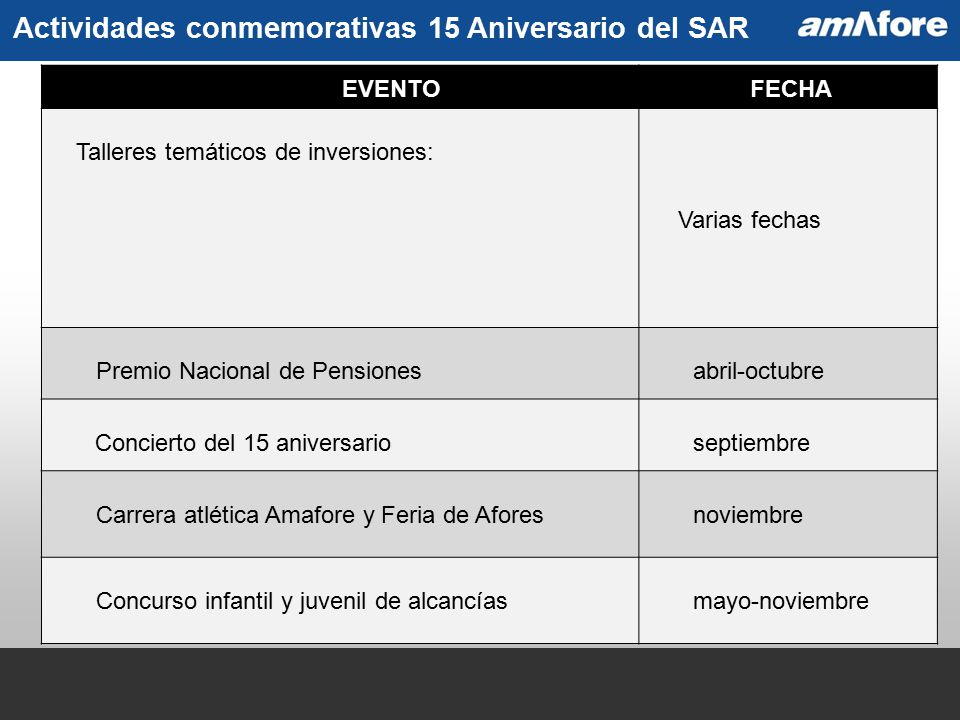 Actividades conmemorativas 15 Aniversario del SAR

amAfore

| EVENTO | FECHA |
|---|---|
| Talleres temáticos de inversiones: | Varias fechas |
| Premio Nacional de Pensiones | abril-octubre |
| Concierto del 15 aniversario | septiembre |
| Carrera atlética Amafore y Feria de Afores | noviembre |
| Concurso infantil y juvenil de alcancías | mayo-noviembre |